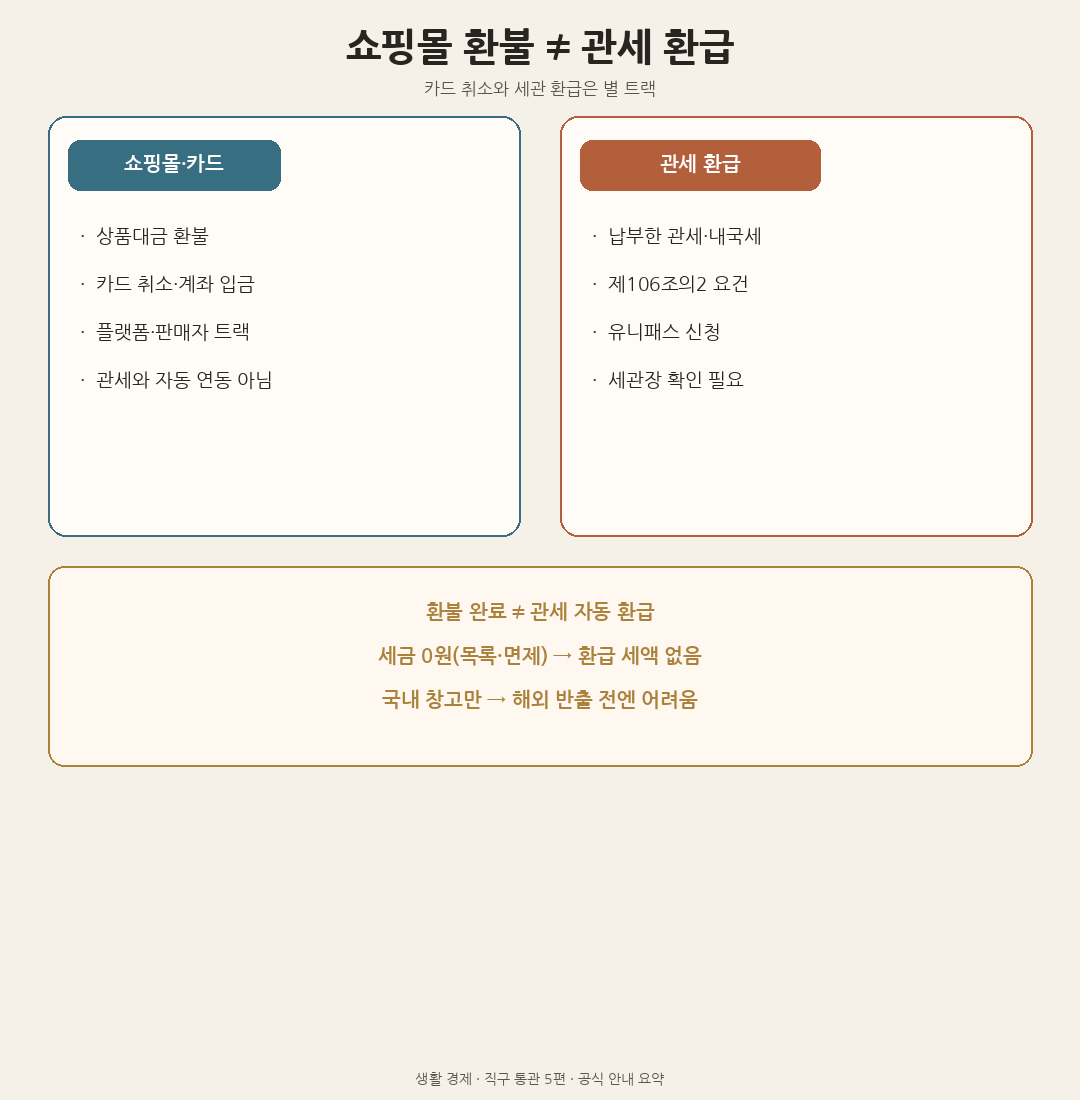 쇼핑몰 환불 ≠ 관세 환급
카드 취소와 세관 환급은 별 트랙

쇼핑몰·카드

· 상품대금 환불
· 카드 취소·계좌 입금
· 플랫폼·판매자 트랙
· 관세와 자동 연동 아님

관세 환급

· 납부한 관세·내국세
· 제106조의2 요건
· 유니패스 신청
· 세관장 확인 필요

환불 완료 ≠ 관세 자동 환급
세금 0원(목록·면제) → 환급 세액 없음
국내 창고만 → 해외 반출 전엔 어려움

생활 경제 · 직구 통관 5편 · 공식 안내 요약